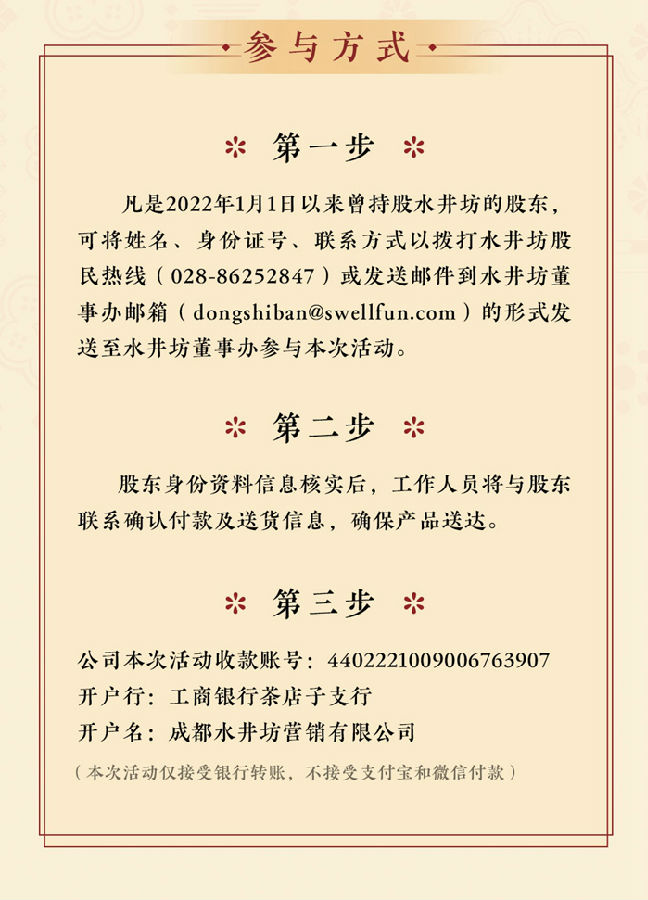 参与方式

第一步

凡是2022年1月1日以来曾持股水井坊的股东，可将姓名、身份证号、联系方式以拨打水井坊股民热线（028-86252847）或发送邮件到水井坊董事办邮箱（dongshiban@swellfun.com）的形式发送至水井坊董事办参与本次活动。

第二步

股东身份资料信息核实后，工作人员将与股东联系确认付款及送货信息，确保产品送达。

第三步

公司本次活动收款账号：4402221009006763907
开户行：工商银行茶店子支行
开户名：成都水井坊营销有限公司

（本次活动仅接受银行转账，不接受支付宝和微信付款）